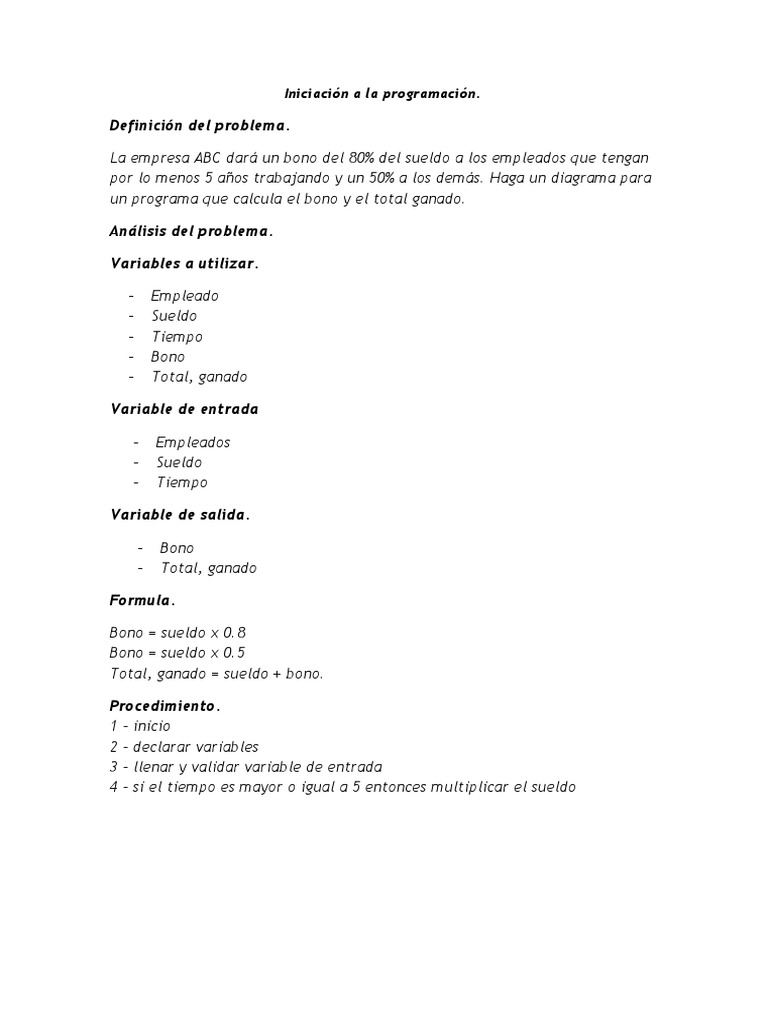 Iniciación a la programación.

Definición del problema.

La empresa ABC dará un bono del 80% del sueldo a los empleados que tengan por lo menos 5 años trabajando y un 50% a los demás. Haga un diagrama para un programa que calcula el bono y el total ganado.

Análisis del problema.

Variables a utilizar.

- Empleado
- Sueldo
- Tiempo
- Bono
- Total, ganado

Variable de entrada

- Empleados
- Sueldo
- Tiempo

Variable de salida.

- Bono
- Total, ganado

Formula.

Bono = sueldo x 0.8
Bono = sueldo x 0.5
Total, ganado = sueldo + bono.

Procedimiento.
1 – inicio
2 – declarar variables
3 – llenar y validar variable de entrada
4 – si el tiempo es mayor o igual a 5 entonces multiplicar el sueldo